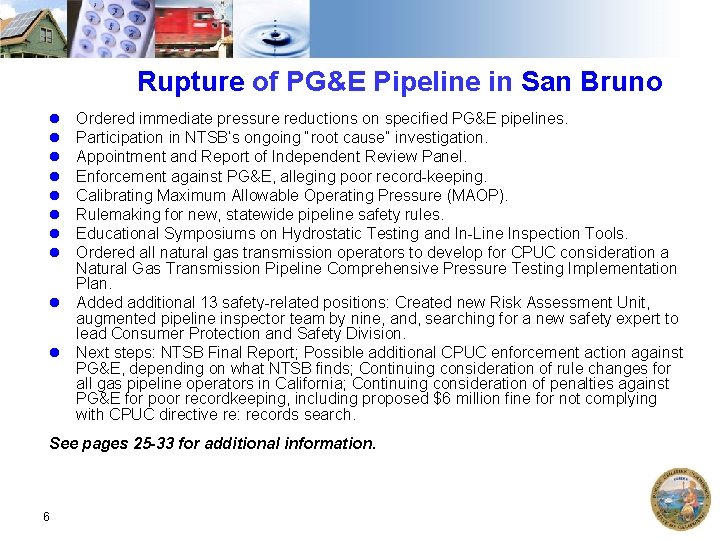 Rupture of PG&E Pipeline in San Bruno

• Ordered immediate pressure reductions on specified PG&E pipelines.
• Participation in NTSB's ongoing "root cause" investigation.
• Appointment and Report of Independent Review Panel.
• Enforcement against PG&E, alleging poor record-keeping.
• Calibrating Maximum Allowable Operating Pressure (MAOP).
• Rulemaking for new, statewide pipeline safety rules.
• Educational Symposiums on Hydrostatic Testing and In-Line Inspection Tools.
• Ordered all natural gas transmission operators to develop for CPUC consideration a Natural Gas Transmission Pipeline Comprehensive Pressure Testing Implementation Plan.
• Added additional 13 safety-related positions: Created new Risk Assessment Unit, augmented pipeline inspector team by nine, and, searching for a new safety expert to lead Consumer Protection and Safety Division.
• Next steps: NTSB Final Report; Possible additional CPUC enforcement action against PG&E, depending on what NTSB finds; Continuing consideration of rule changes for all gas pipeline operators in California; Continuing consideration of penalties against PG&E for poor recordkeeping, including proposed $6 million fine for not complying with CPUC directive re: records search.

See pages 25-33 for additional information.

6